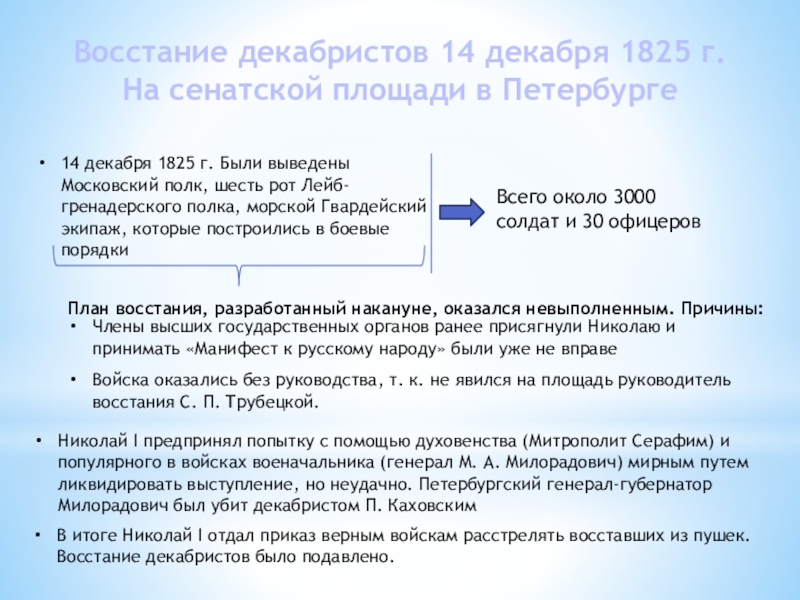 Восстание декабристов 14 декабря 1825 г. На сенатской площади в Петербурге

• 14 декабря 1825 г. Были выведены Московский полк, шесть рот Лейб-гренадерского полка, морской Гвардейский экипаж, которые построились в боевые порядки

Всего около 3000 солдат и 30 офицеров

План восстания, разработанный накануне, оказался невыполненным. Причины:

• Члены высших государственных органов ранее присягнули Николаю и принимать «Манифест к русскому народу» были уже не вправе

• Войска оказались без руководства, т. к. не явился на площадь руководитель восстания С. П. Трубецкой.

• Николай I предпринял попытку с помощью духовенства (Митрополит Серафим) и популярного в войсках военачальника (генерал М. А. Милорадович) мирным путем ликвидировать выступление, но неудачно. Петербургский генерал-губернатор Милорадович был убит декабристом П. Каховским

• В итоге Николай I отдал приказ верным войскам расстрелять восставших из пушек. Восстание декабристов было подавлено.